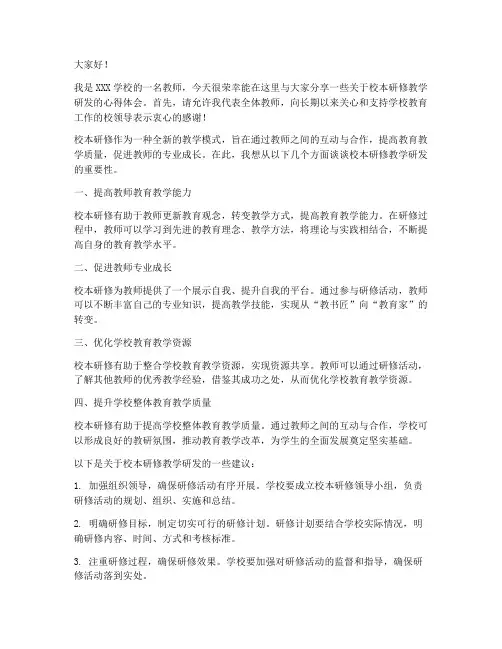 大家好！

我是XXX学校的一名教师，今天很荣幸能在这里与大家分享一些关于校本研修教学研发的心得体会。首先，请允许我代表全体教师，向长期以来关心和支持学校教育工作的校领导表示衷心的感谢！

校本研修作为一种全新的教学模式，旨在通过教师之间的互动与合作，提高教育教学质量，促进教师的专业成长。在此，我想从以下几个方面谈谈校本研修教学研发的重要性。

一、提高教师教育教学能力

校本研修有助于教师更新教育观念，转变教学方式，提高教育教学能力。在研修过程中，教师可以学习到先进的教育理念、教学方法，将理论与实践相结合，不断提高自身的教育教学水平。

二、促进教师专业成长

校本研修为教师提供了一个展示自我、提升自我的平台。通过参与研修活动，教师可以不断丰富自己的专业知识，提高教学技能，实现从“教书匠”向“教育家”的转变。

三、优化学校教育教学资源

校本研修有助于整合学校教育教学资源，实现资源共享。教师可以通过研修活动，了解其他教师的优秀教学经验，借鉴其成功之处，从而优化学校教育教学资源。

四、提升学校整体教育教学质量

校本研修有助于提高学校整体教育教学质量。通过教师之间的互动与合作，学校可以形成良好的教研氛围，推动教育教学改革，为学生的全面发展奠定坚实基础。

以下是关于校本研修教学研发的一些建议：

1. 加强组织领导，确保研修活动有序开展。学校要成立校本研修领导小组，负责研修活动的规划、组织、实施和总结。

2. 明确研修目标，制定切实可行的研修计划。研修计划要结合学校实际情况，明确研修内容、时间、方式和考核标准。

3. 注重研修过程，确保研修效果。学校要加强对研修活动的监督和指导，确保研修活动落到实处。